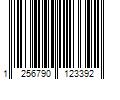 1 256790 123392